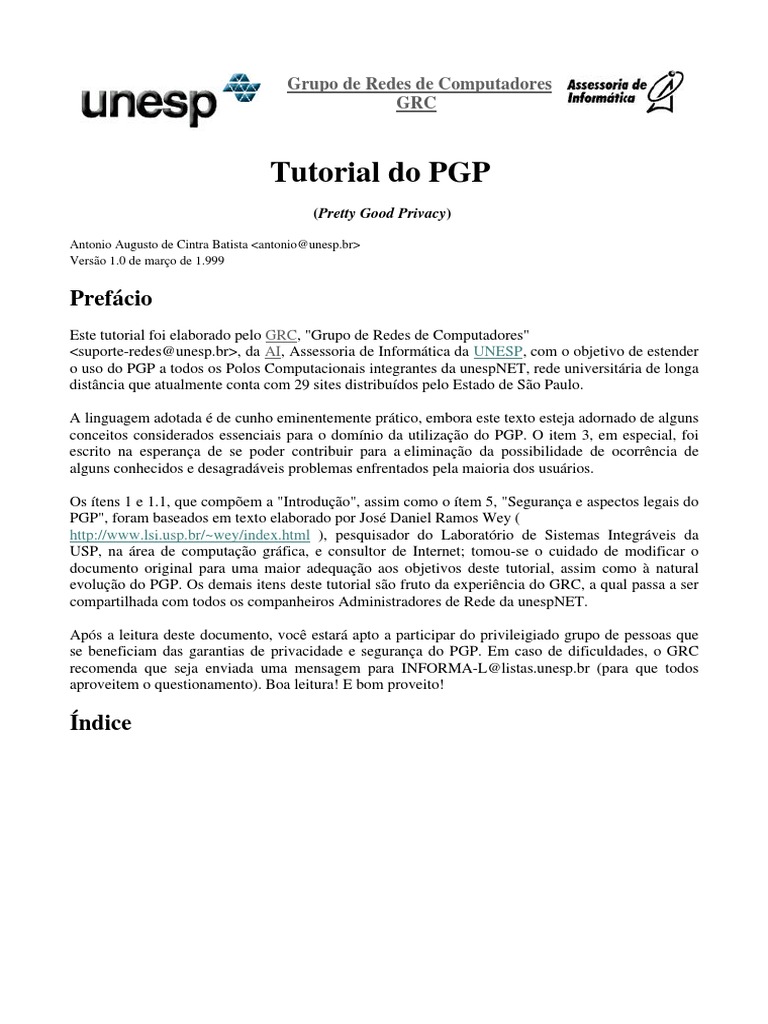 unesp

Grupo de Redes de Computadores
GRC

Assessoria de Informática

Tutorial do PGP

(Pretty Good Privacy)

Antonio Augusto de Cintra Batista <antonio@unesp.br>
Versão 1.0 de março de 1.999

Prefácio

Este tutorial foi elaborado pelo GRC, "Grupo de Redes de Computadores" <suporte-redes@unesp.br>, da AI, Assessoria de Informática da UNESP, com o objetivo de estender o uso do PGP a todos os Polos Computacionais integrantes da unespNET, rede universitária de longa distância que atualmente conta com 29 sites distribuídos pelo Estado de São Paulo.

A linguagem adotada é de cunho eminentemente prático, embora este texto esteja adornado de alguns conceitos considerados essenciais para o domínio da utilização do PGP. O item 3, em especial, foi escrito na esperança de se poder contribuir para a eliminação da possibilidade de ocorrência de alguns conhecidos e desagradáveis problemas enfrentados pela maioria dos usuários.

Os ítens 1 e 1.1, que compõem a "Introdução", assim como o ítem 5, "Segurança e aspectos legais do PGP", foram baseados em texto elaborado por José Daniel Ramos Wey ( http://www.lsi.usp.br/~wey/index.html ), pesquisador do Laboratório de Sistemas Integráveis da USP, na área de computação gráfica, e consultor de Internet; tomou-se o cuidado de modificar o documento original para uma maior adequação aos objetivos deste tutorial, assim como à natural evolução do PGP. Os demais itens deste tutorial são fruto da experiência do GRC, a qual passa a ser compartilhada com todos os companheiros Administradores de Rede da unespNET.

Após a leitura deste documento, você estará apto a participar do privileigiado grupo de pessoas que se beneficiam das garantias de privacidade e segurança do PGP. Em caso de dificuldades, o GRC recomenda que seja enviada uma mensagem para INFORMA-L@listas.unesp.br (para que todos aproveitem o questionamento). Boa leitura! E bom proveito!

Índice